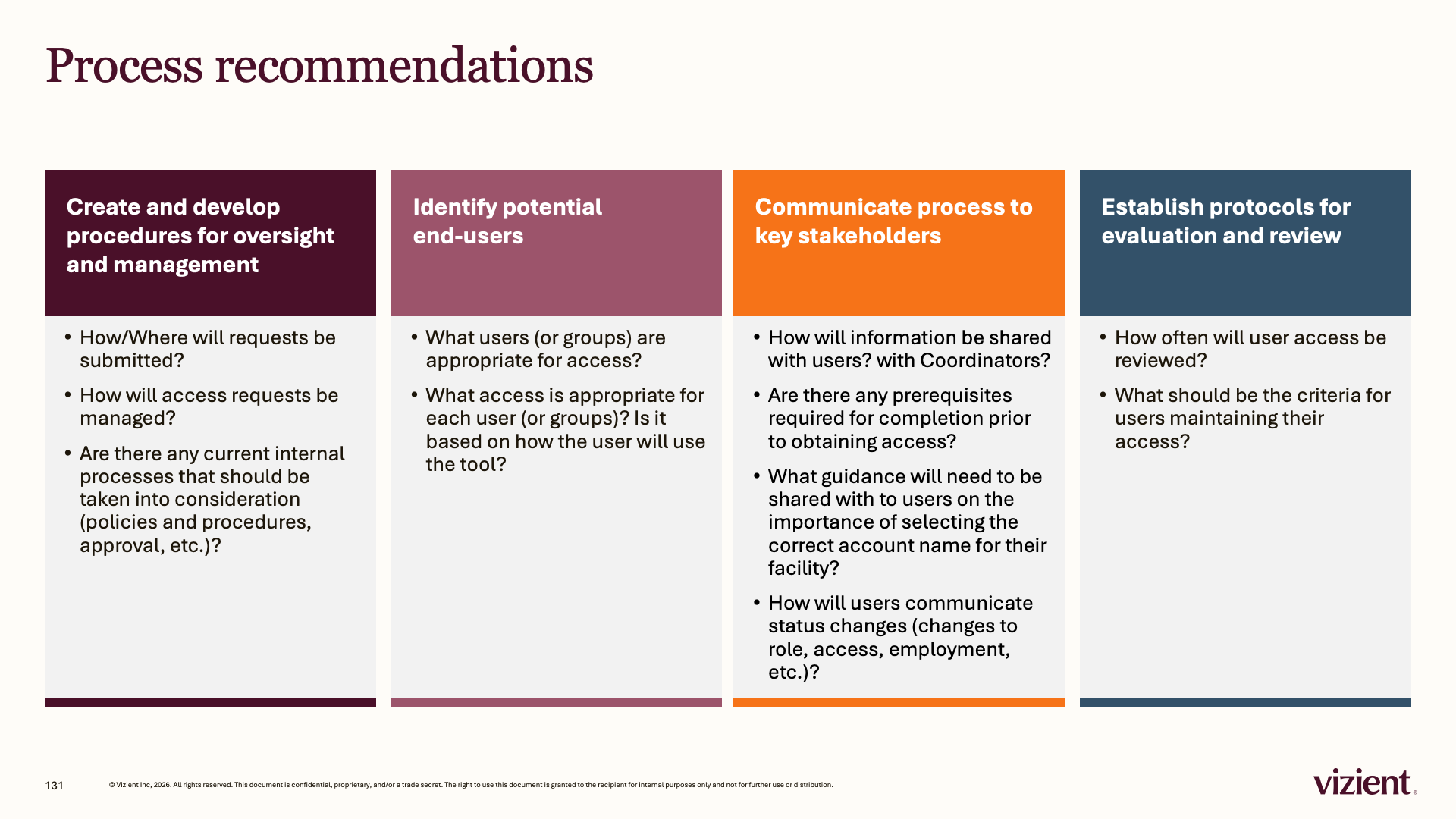 Process recommendations

Create and develop procedures for oversight and management

• How/Where will requests be submitted?
• How will access requests be managed?
• Are there any current internal processes that should be taken into consideration (policies and procedures, approval, etc.)?

Identify potential end-users

• What users (or groups) are appropriate for access?
• What access is appropriate for each user (or groups)? Is it based on how the user will use the tool?

Communicate process to key stakeholders

• How will information be shared with users? with Coordinators?
• Are there any prerequisites required for completion prior to obtaining access?
• What guidance will need to be shared with to users on the importance of selecting the correct account name for their facility?
• How will users communicate status changes (changes to role, access, employment, etc.)?

Establish protocols for evaluation and review

• How often will user access be reviewed?
• What should be the criteria for users maintaining their access?

131 © Vizient Inc, 2026. All rights reserved. This document is confidential, proprietary, and/or a trade secret. The right to use this document is granted to the recipient for internal purposes only and not for further use or distribution.

vizient.